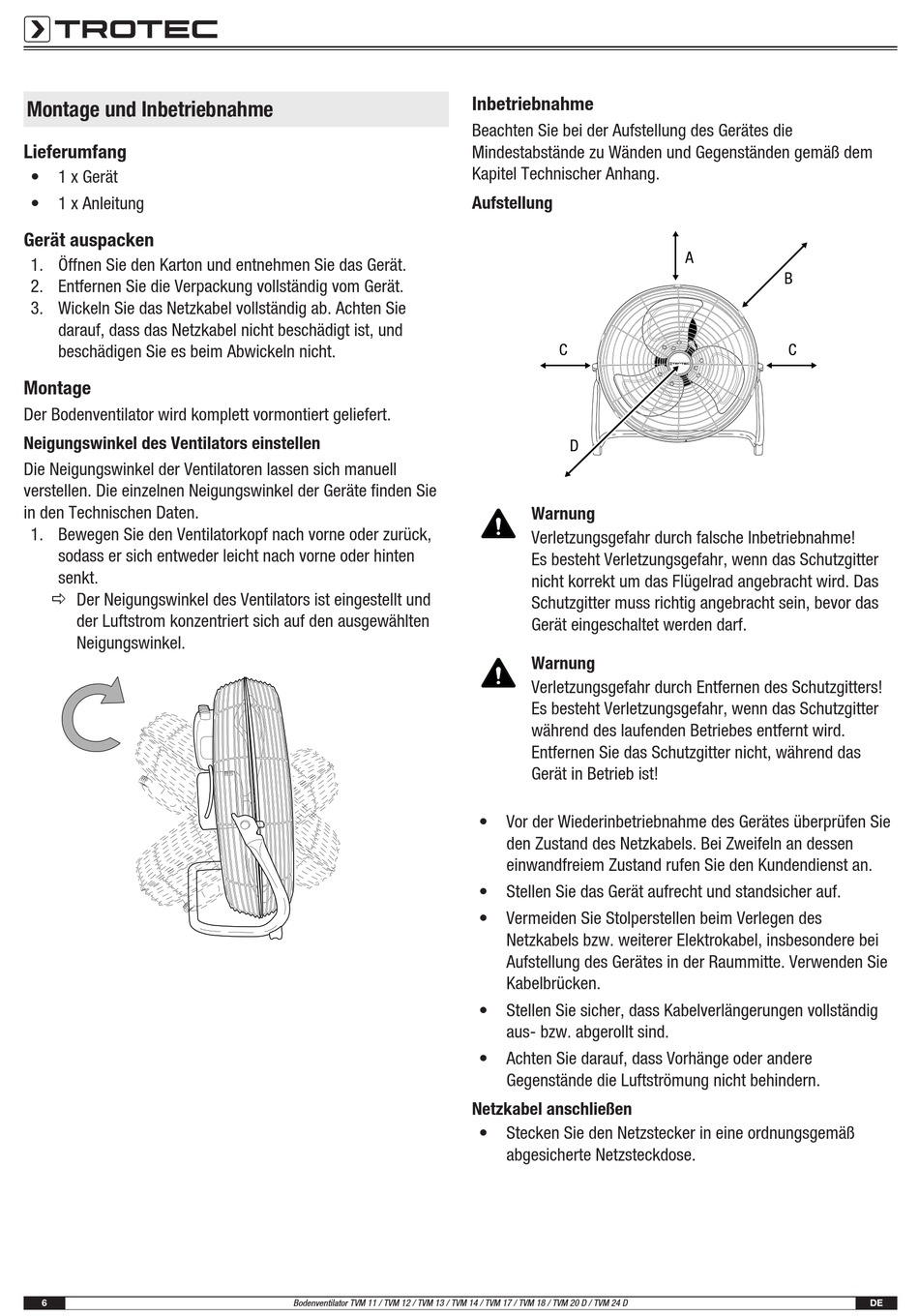 TROTEC

Montage und Inbetriebnahme

Lieferumfang
• 1 x Gerät
• 1 x Anleitung

Gerät auspacken
1. Öffnen Sie den Karton und entnehmen Sie das Gerät.
2. Entfernen Sie die Verpackung vollständig vom Gerät.
3. Wickeln Sie das Netzkabel vollständig ab. Achten Sie darauf, dass das Netzkabel nicht beschädigt ist, und beschädigen Sie es beim Abwickeln nicht.

Montage
Der Bodenventilator wird komplett vormontiert geliefert.

Neigungswinkel des Ventilators einstellen
Die Neigungswinkel der Ventilatoren lassen sich manuell verstellen. Die einzelnen Neigungswinkel der Geräte finden Sie in den Technischen Daten.
1. Bewegen Sie den Ventilatorkopf nach vorne oder zurück, sodass er sich entweder leicht nach vorne oder hinten senkt.
⇨ Der Neigungswinkel des Ventilators ist eingestellt und der Luftstrom konzentriert sich auf den ausgewählten Neigungswinkel.

Inbetriebnahme
Beachten Sie bei der Aufstellung des Gerätes die Mindestabstände zu Wänden und Gegenständen gemäß dem Kapitel Technischer Anhang.

Aufstellung

A
B
C
C
D
TROTEC

Warnung
Verletzungsgefahr durch falsche Inbetriebnahme!
Es besteht Verletzungsgefahr, wenn das Schutzgitter nicht korrekt um das Flügelrad angebracht wird. Das Schutzgitter muss richtig angebracht sein, bevor das Gerät eingeschaltet werden darf.

Warnung
Verletzungsgefahr durch Entfernen des Schutzgitters!
Es besteht Verletzungsgefahr, wenn das Schutzgitter während des laufenden Betriebes entfernt wird. Entfernen Sie das Schutzgitter nicht, während das Gerät in Betrieb ist!

• Vor der Wiederinbetriebnahme des Gerätes überprüfen Sie den Zustand des Netzkabels. Bei Zweifeln an dessen einwandfreiem Zustand rufen Sie den Kundendienst an.
• Stellen Sie das Gerät aufrecht und standsicher auf.
• Vermeiden Sie Stolperstellen beim Verlegen des Netzkabels bzw. weiterer Elektrokabel, insbesondere bei Aufstellung des Gerätes in der Raummitte. Verwenden Sie Kabelbrücken.
• Stellen Sie sicher, dass Kabelverlängerungen vollständig aus- bzw. abgerollt sind.
• Achten Sie darauf, dass Vorhänge oder andere Gegenstände die Luftströmung nicht behindern.

Netzkabel anschließen
• Stecken Sie den Netzstecker in eine ordnungsgemäß abgesicherte Netzsteckdose.

6 Bodenventilator TVM 11 / TVM 12 / TVM 13 / TVM 14 / TVM 17 / TVM 18 / TVM 20 D / TVM 24 D DE